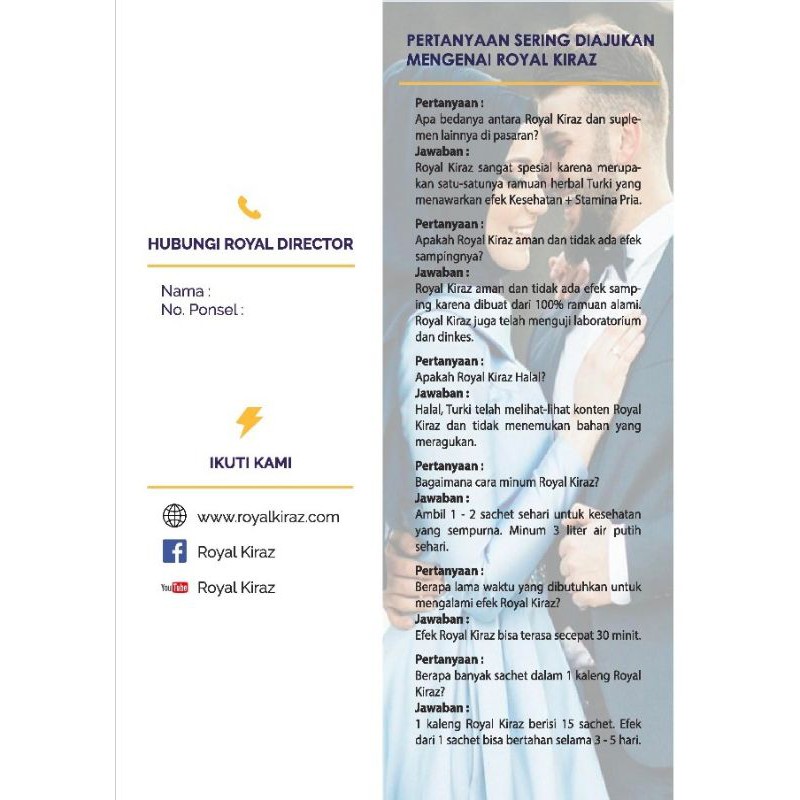 HUBUNGI ROYAL DIRECTOR

Nama :
No. Ponsel :

IKUTI KAMI

www.royalkiraz.com

Royal Kiraz

YouTube Royal Kiraz

PERTANYAAN SERING DIAJUKAN MENGENAI ROYAL KIRAZ

Pertanyaan :
Apa bedanya antara Royal Kiraz dan suplemen lainnya di pasaran?
Jawaban :
Royal Kiraz sangat spesial karena merupakan satu-satunya ramuan herbal Turki yang menawarkan efek Kesehatan + Stamina Pria.

Pertanyaan :
Apakah Royal Kiraz aman dan tidak ada efek sampingnya?
Jawaban :
Royal Kiraz aman dan tidak ada efek samping karena dibuat dari 100% ramuan alami. Royal Kiraz juga telah menguji laboratorium dan dinkes.

Pertanyaan :
Apakah Royal Kiraz Halal?
Jawaban :
Halal, Turki telah melihat-lihat konten Royal Kiraz dan tidak menemukan bahan yang meragukan.

Pertanyaan :
Bagaimana cara minum Royal Kiraz?
Jawaban :
Ambil 1 - 2 sachet sehari untuk kesehatan yang sempurna. Minum 3 liter air putih sehari.

Pertanyaan :
Berapa lama waktu yang dibutuhkan untuk mengalami efek Royal Kiraz?
Jawaban :
Efek Royal Kiraz bisa terasa secepat 30 minit.

Pertanyaan :
Berapa banyak sachet dalam 1 kaleng Royal Kiraz?
Jawaban :
1 kaleng Royal Kiraz berisi 15 sachet. Efek dari 1 sachet bisa bertahan selama 3 - 5 hari.